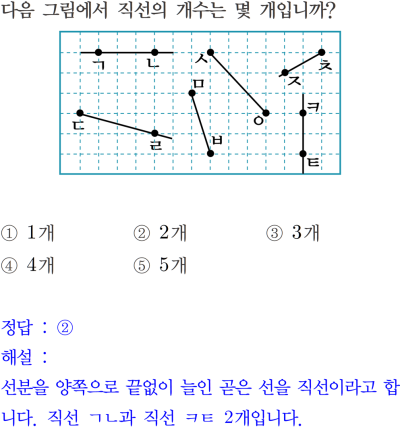 다음 그림에서 직선의 개수는 몇 개입니까?

ㄱ ㄴ ㅅ ㅊ ㅈ ㅁ ㅋ ㄷ ㅇ ㄹ ㅂ ㅌ

① 1개 ② 2개 ③ 3개
④ 4개 ⑤ 5개

정답 : ②
해설 :
선분을 양쪽으로 끝없이 늘인 곧은 선을 직선이라고 합니다. 직선 ㄱㄴ과 직선 ㅋㅌ 2개입니다.